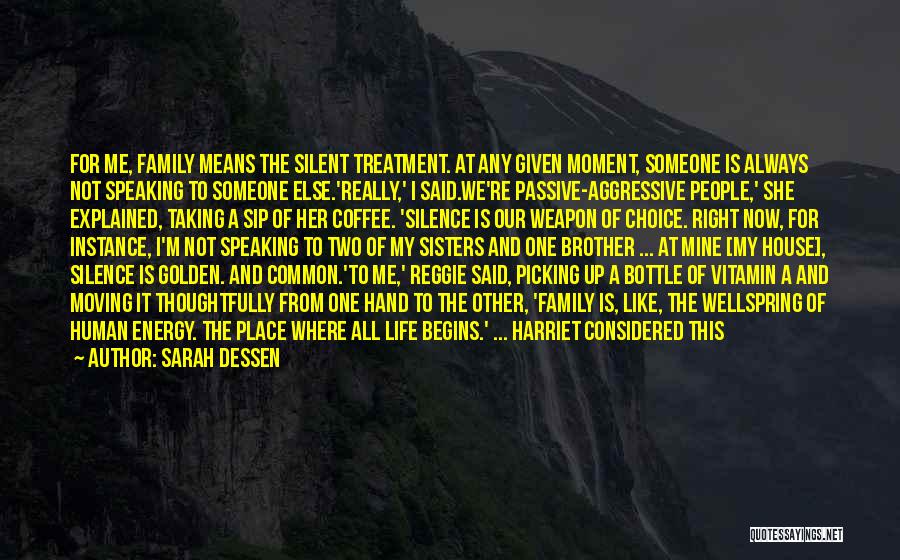 FOR ME, FAMILY MEANS THE SILENT TREATMENT. AT ANY GIVEN MOMENT, SOMEONE IS ALWAYS NOT SPEAKING TO SOMEONE ELSE.'REALLY,' I SAID.WE'RE PASSIVE-AGGRESSIVE PEOPLE,' SHE EXPLAINED, TAKING A SIP OF HER COFFEE. 'SILENCE IS OUR WEAPON OF CHOICE. RIGHT NOW, FOR INSTANCE, I'M NOT SPEAKING TO TWO OF MY SISTERS AND ONE BROTHER ... AT MINE [MY HOUSE], SILENCE IS GOLDEN. AND COMMON.'TO ME,' REGGIE SAID, PICKING UP A BOTTLE OF VITAMIN A AND MOVING IT THOUGHTFULLY FROM ONE HAND TO THE OTHER, 'FAMILY IS, LIKE, THE WELLSPRING OF HUMAN ENERGY. THE PLACE WHERE ALL LIFE BEGINS.' ... HARRIET CONSIDERED THIS

— AUTHOR: SARAH DESSEN

QUOTESSAYINGS.NET